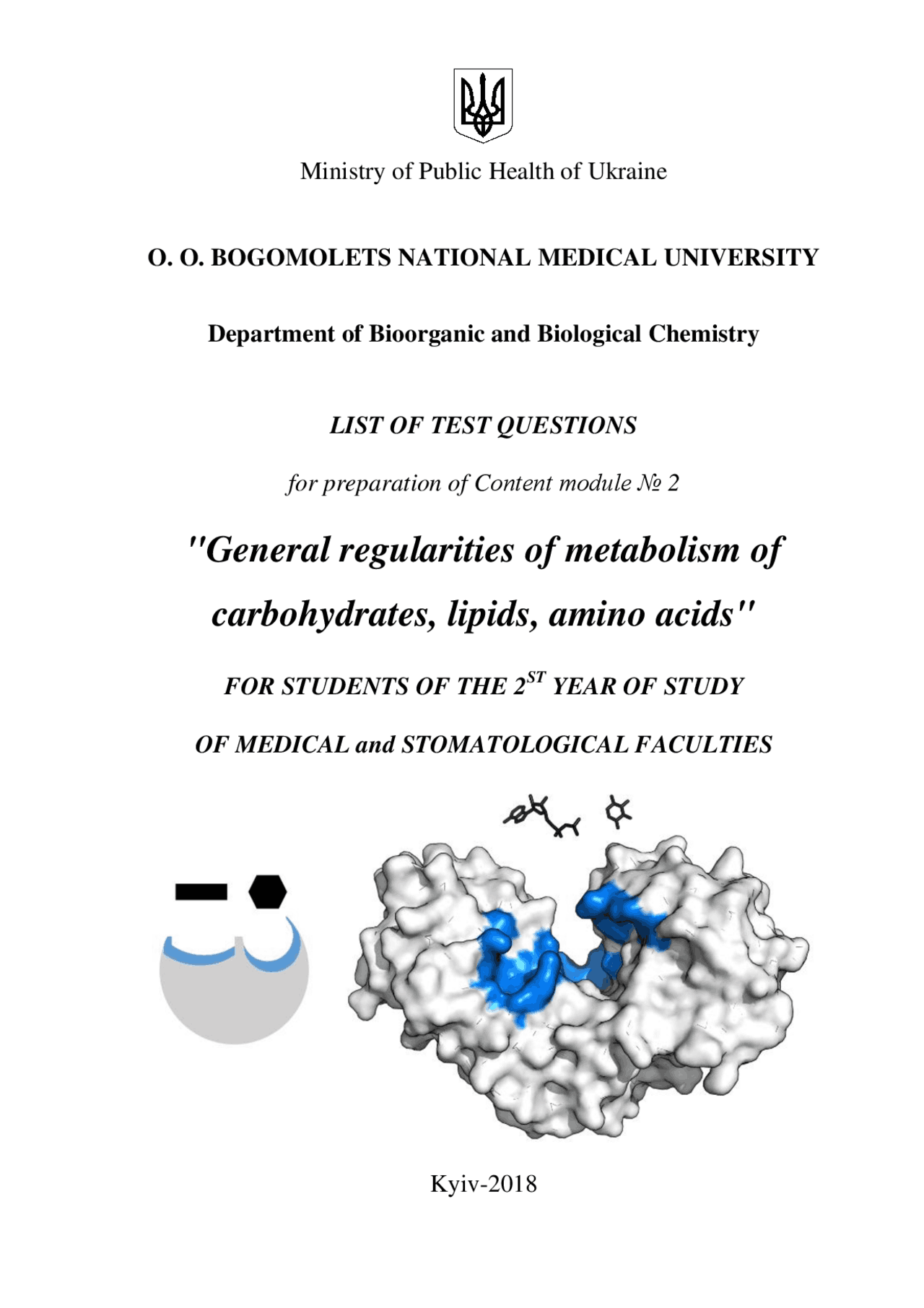 Ministry of Public Health of Ukraine

O. O. BOGOMOLETS NATIONAL MEDICAL UNIVERSITY

Department of Bioorganic and Biological Chemistry

LIST OF TEST QUESTIONS

for preparation of Content module № 2

"General regularities of metabolism of carbohydrates, lipids, amino acids"

FOR STUDENTS OF THE $2^{ST}$ YEAR OF STUDY

OF MEDICAL and STOMATOLOGICAL FACULTIES

Kyiv-2018